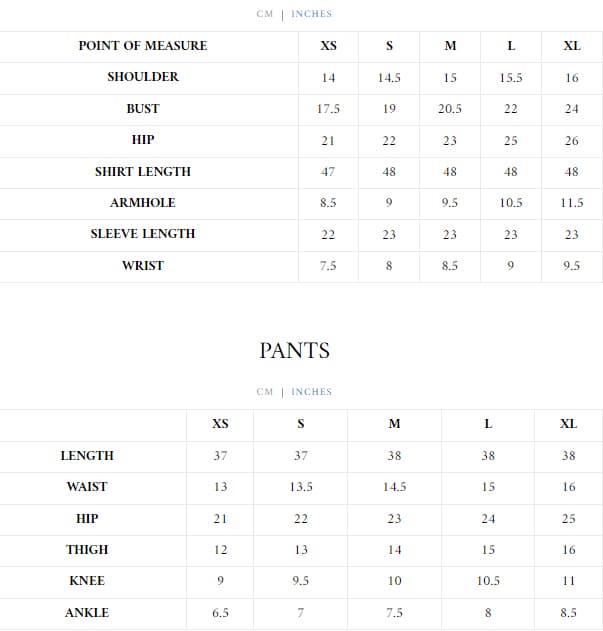 CM | INCHES

| POINT OF MEASURE | XS | S | M | L | XL |
|---|---|---|---|---|---|
| SHOULDER | 14 | 14.5 | 15 | 15.5 | 16 |
| BUST | 17.5 | 19 | 20.5 | 22 | 24 |
| HIP | 21 | 22 | 23 | 25 | 26 |
| SHIRT LENGTH | 47 | 48 | 48 | 48 | 48 |
| ARMHOLE | 8.5 | 9 | 9.5 | 10.5 | 11.5 |
| SLEEVE LENGTH | 22 | 23 | 23 | 23 | 23 |
| WRIST | 7.5 | 8 | 8.5 | 9 | 9.5 |

PANTS

CM | INCHES

| | XS | S | M | L | XL |
|---|---|---|---|---|---|
| LENGTH | 37 | 37 | 38 | 38 | 38 |
| WAIST | 13 | 13.5 | 14.5 | 15 | 16 |
| HIP | 21 | 22 | 23 | 24 | 25 |
| THIGH | 12 | 13 | 14 | 15 | 16 |
| KNEE | 9 | 9.5 | 10 | 10.5 | 11 |
| ANKLE | 6.5 | 7 | 7.5 | 8 | 8.5 |